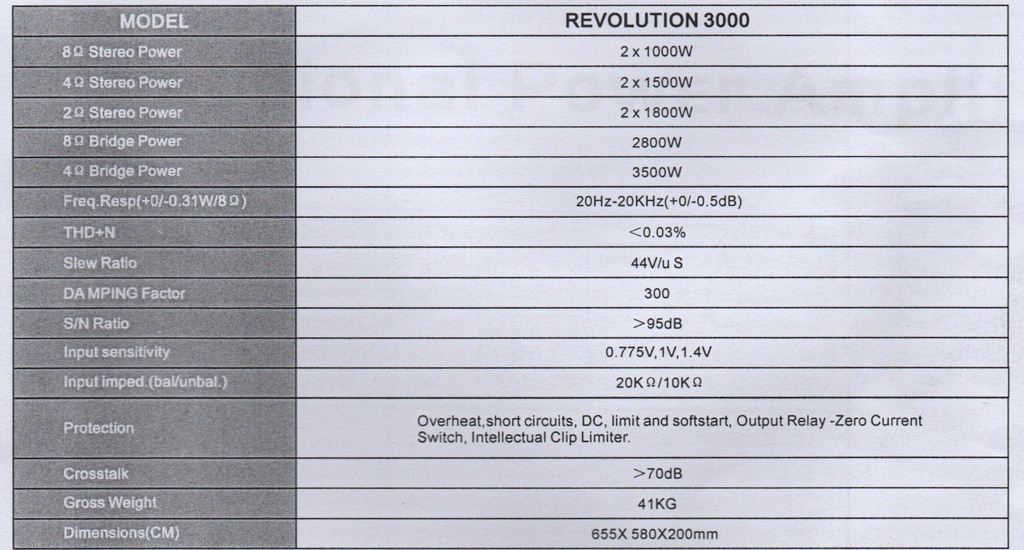 | MODEL | REVOLUTION 3000 |
|---|---|
| 8Ω Stereo Power | 2 x 1000W |
| 4Ω Stereo Power | 2 x 1500W |
| 2Ω Stereo Power | 2 x 1800W |
| 8Ω Bridge Power | 2800W |
| 4Ω Bridge Power | 3500W |
| Freq.Resp(+0/-0.31W/8Ω) | 20Hz-20KHz(+0/-0.5dB) |
| THD+N | <0.03% |
| Slew Ratio | 44V/u S |
| DA MPING Factor | 300 |
| S/N Ratio | >95dB |
| Input sensitivity | 0.775V,1V,1.4V |
| Input imped.(bal/unbal.) | 20KΩ/10KΩ |
| Protection | Overheat,short circuits, DC, limit and softstart, Output Relay -Zero Current Switch, Intellectual Clip Limiter. |
| Crosstalk | >70dB |
| Gross Weight | 41KG |
| Dimensions(CM) | 655X 580X200mm |